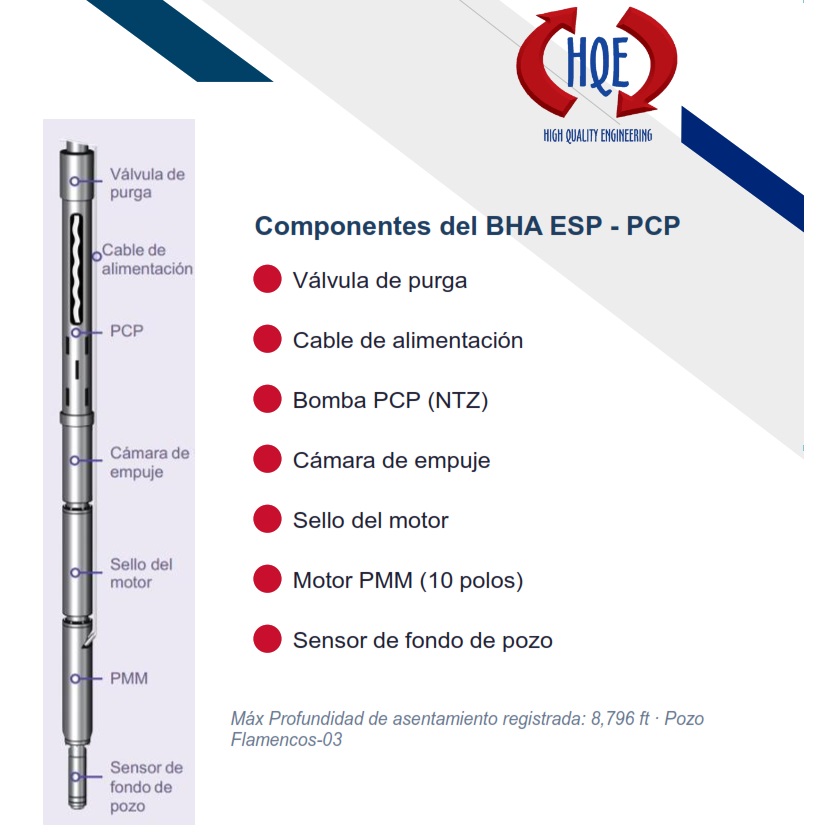 HQE
HIGH QUALITY ENGINEERING

Válvula de purga
Cable de alimentación
PCP
Cámara de empuje
Sello del motor
PMM
Sensor de fondo de pozo

Componentes del BHA ESP - PCP

Válvula de purga

Cable de alimentación

Bomba PCP (NTZ)

Cámara de empuje

Sello del motor

Motor PMM (10 polos)

Sensor de fondo de pozo

Máx Profundidad de asentamiento registrada: 8,796 ft · Pozo Flamencos-03